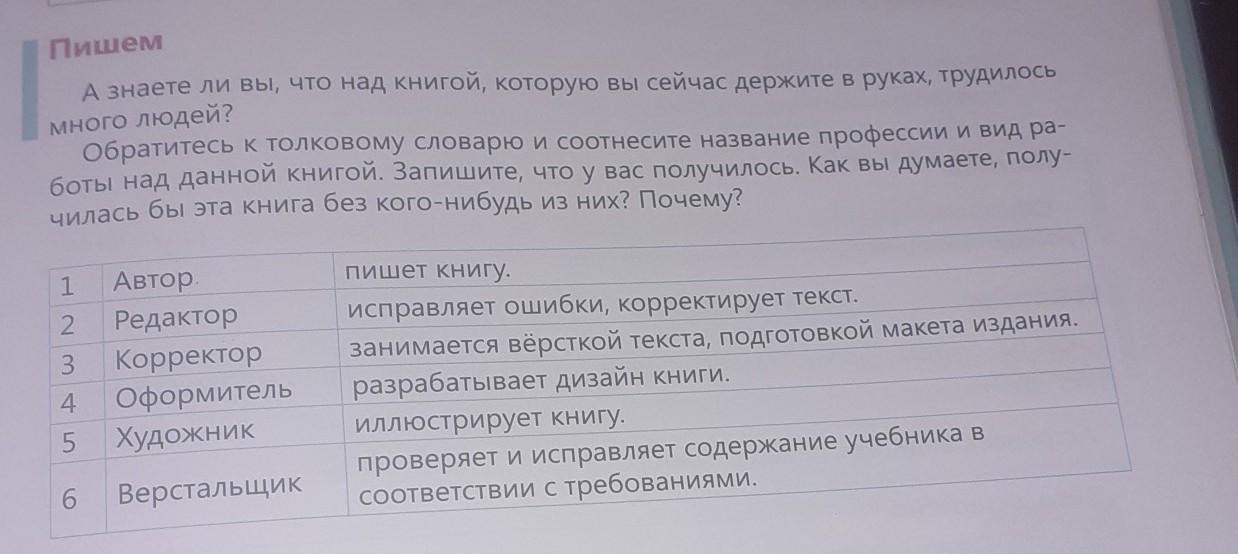 Пишем

А знаете ли вы, что над книгой, которую вы сейчас держите в руках, трудилось много людей?

Обратитесь к толковому словарю и соотнесите название профессии и вид работы над данной книгой. Запишите, что у вас получилось. Как вы думаете, получилась бы эта книга без кого-нибудь из них? Почему?

| 1 | Автор | пишет книгу. |
|---|---|---|
| 2 | Редактор | исправляет ошибки, корректирует текст. |
| 3 | Корректор | занимается вёрсткой текста, подготовкой макета издания. |
| 4 | Оформитель | разрабатывает дизайн книги. |
| 5 | Художник | иллюстрирует книгу. |
| 6 | Верстальщик | проверяет и исправляет содержание учебника в соответствии с требованиями. |